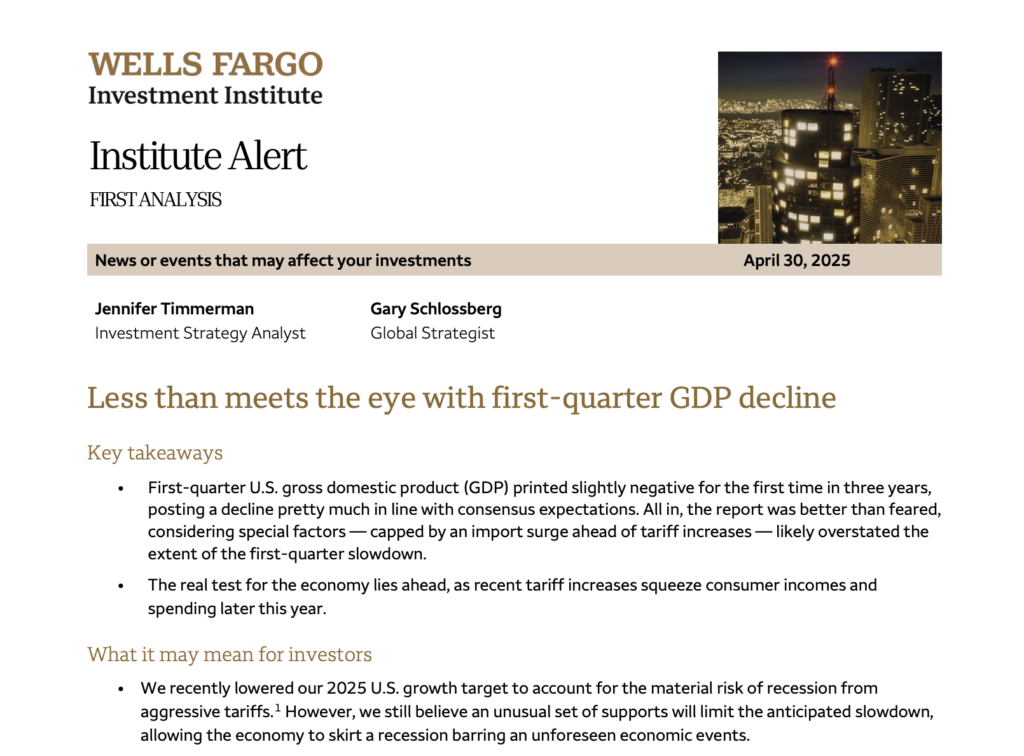 WELLS FARGO
Investment Institute

Institute Alert

FIRST ANALYSIS

News or events that may affect your investments

April 30, 2025

Jennifer Timmerman
Investment Strategy Analyst

Gary Schlossberg
Global Strategist

Less than meets the eye with first-quarter GDP decline

Key takeaways

• First-quarter U.S. gross domestic product (GDP) printed slightly negative for the first time in three years, posting a decline pretty much in line with consensus expectations. All in, the report was better than feared, considering special factors — capped by an import surge ahead of tariff increases — likely overstated the extent of the first-quarter slowdown.

• The real test for the economy lies ahead, as recent tariff increases squeeze consumer incomes and spending later this year.

What it may mean for investors

• We recently lowered our 2025 U.S. growth target to account for the material risk of recession from aggressive tariffs.$^{1}$ However, we still believe an unusual set of supports will limit the anticipated slowdown, allowing the economy to skirt a recession barring an unforeseen economic events.